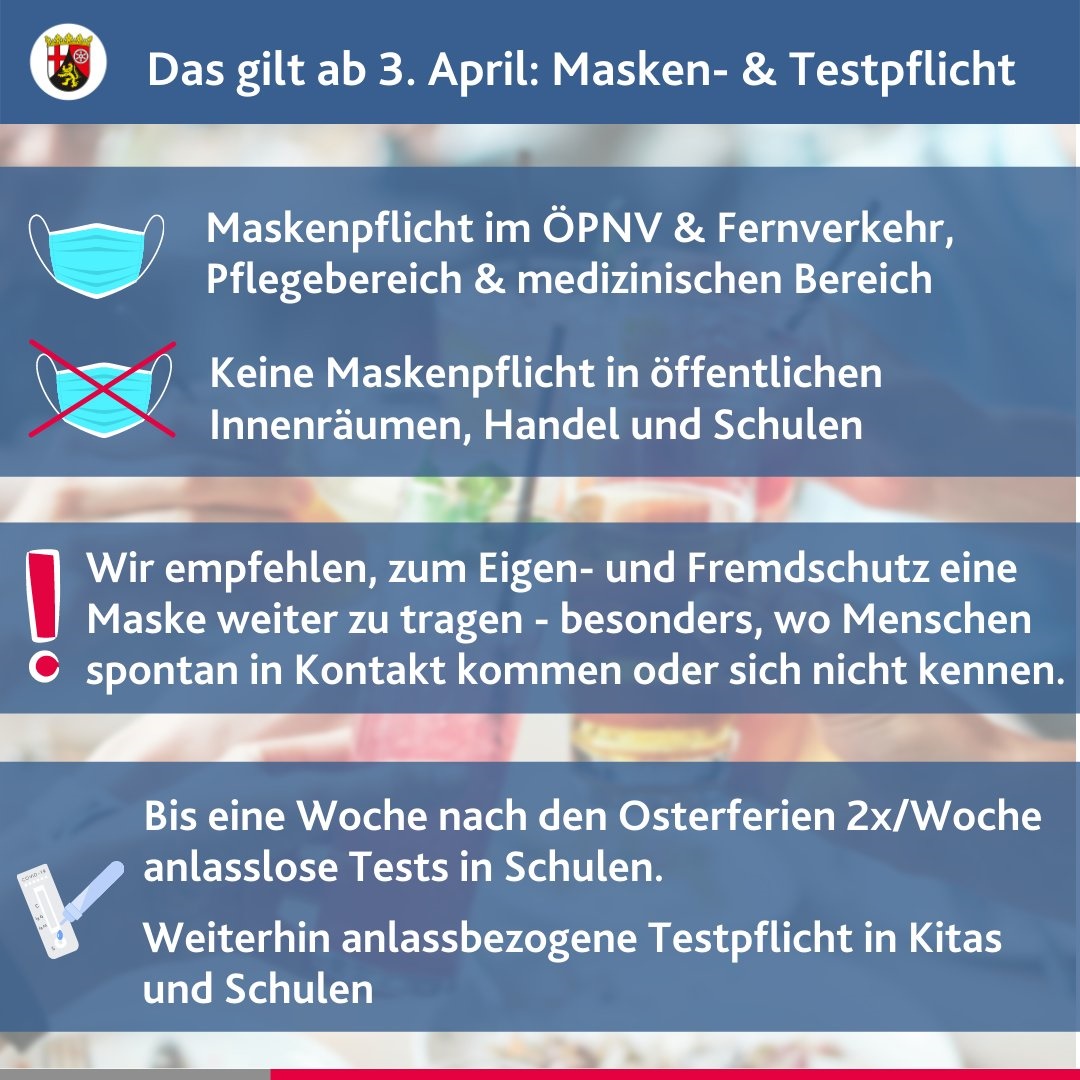 Das gilt ab 3. April: Masken- & Testpflicht

Maskenpflicht im ÖPNV & Fernverkehr, Pflegebereich & medizinischen Bereich

Keine Maskenpflicht in öffentlichen Innenräumen, Handel und Schulen

Wir empfehlen, zum Eigen- und Fremdschutz eine Maske weiter zu tragen - besonders, wo Menschen spontan in Kontakt kommen oder sich nicht kennen.

Bis eine Woche nach den Osterferien 2x/Woche anlasslose Tests in Schulen.

Weiterhin anlassbezogene Testpflicht in Kitas und Schulen